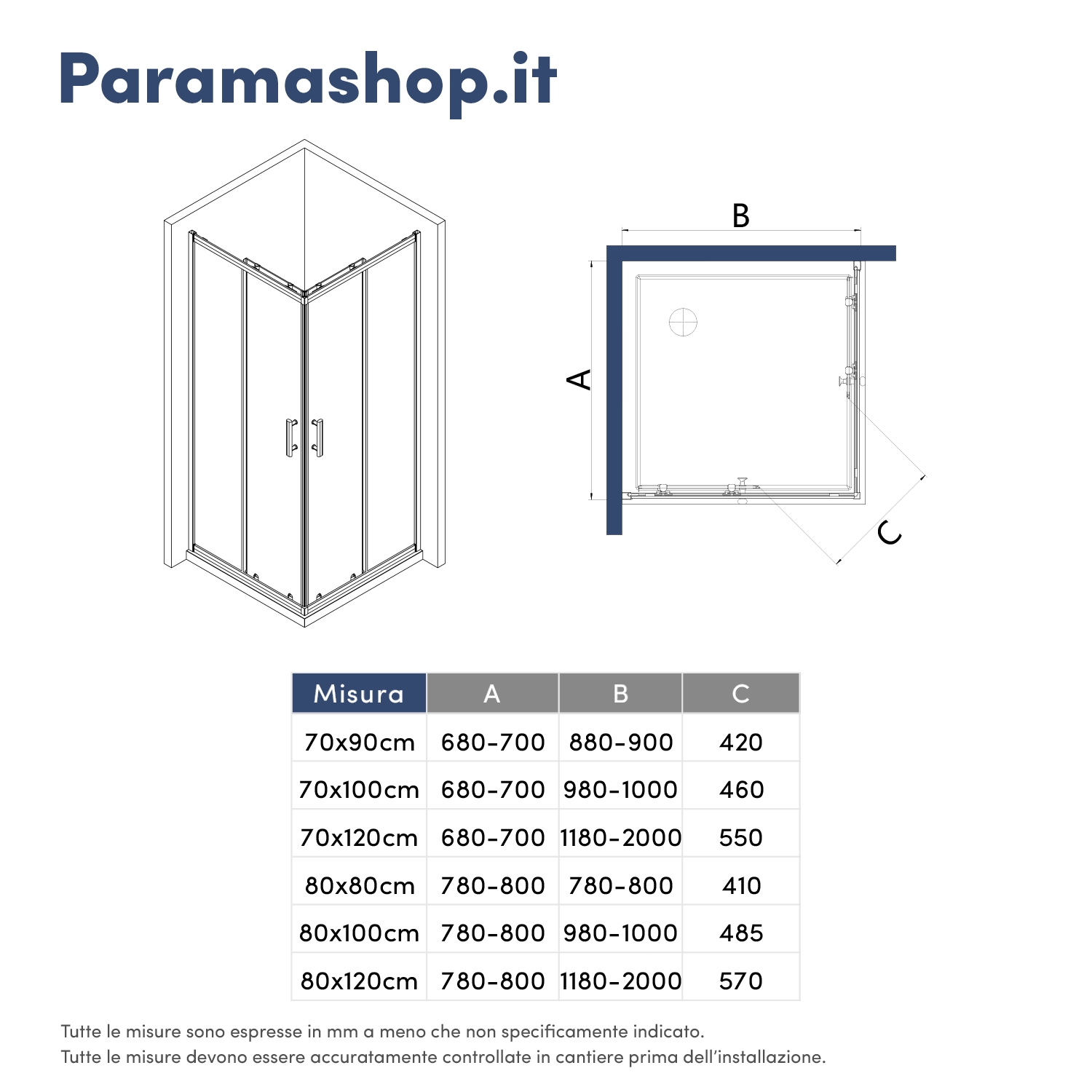 Paramashop.it

B

A

C

| Misura | A | B | C |
|---|---|---|---|
| 70x90cm | 680-700 | 880-900 | 420 |
| 70x100cm | 680-700 | 980-1000 | 460 |
| 70x120cm | 680-700 | 1180-2000 | 550 |
| 80x80cm | 780-800 | 780-800 | 410 |
| 80x100cm | 780-800 | 980-1000 | 485 |
| 80x120cm | 780-800 | 1180-2000 | 570 |

Tutte le misure sono espresse in mm a meno che non specificamente indicato.
Tutte le misure devono essere accuratamente controllate in cantiere prima dell'installazione.